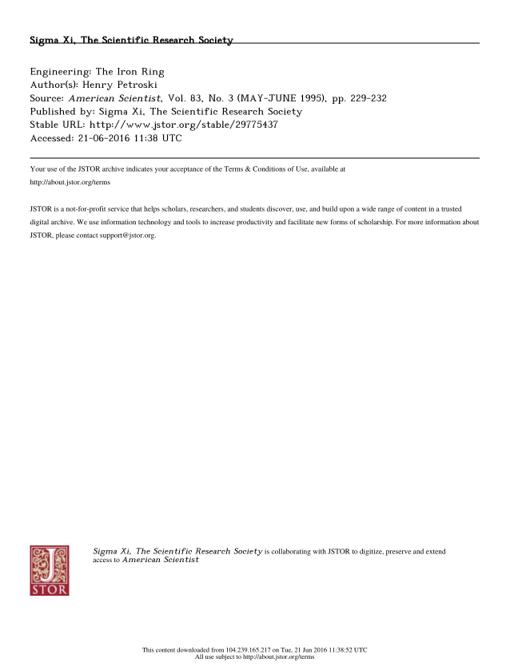 Sigma Xi, The Scientific Research Society

Engineering: The Iron Ring
Author(s): Henry Petroski
Source: American Scientist, Vol. 83, No. 3 (MAY-JUNE 1995), pp. 229-232
Published by: Sigma Xi, The Scientific Research Society
Stable URL: http://www.jstor.org/stable/29775437
Accessed: 21-06-2016 11:38 UTC

Your use of the JSTOR archive indicates your acceptance of the Terms & Conditions of Use, available at http://about.jstor.org/terms

JSTOR is a not-for-profit service that helps scholars, researchers, and students discover, use, and build upon a wide range of content in a trusted digital archive. We use information technology and tools to increase productivity and facilitate new forms of scholarship. For more information about JSTOR, please contact support@jstor.org.

JSTOR

Sigma Xi, The Scientific Research Society is collaborating with JSTOR to digitize, preserve and extend access to American Scientist

This content downloaded from 104.239.165.217 on Tue, 21 Jun 2016 11:38:52 UTC
All use subject to http://about.jstor.org/terms